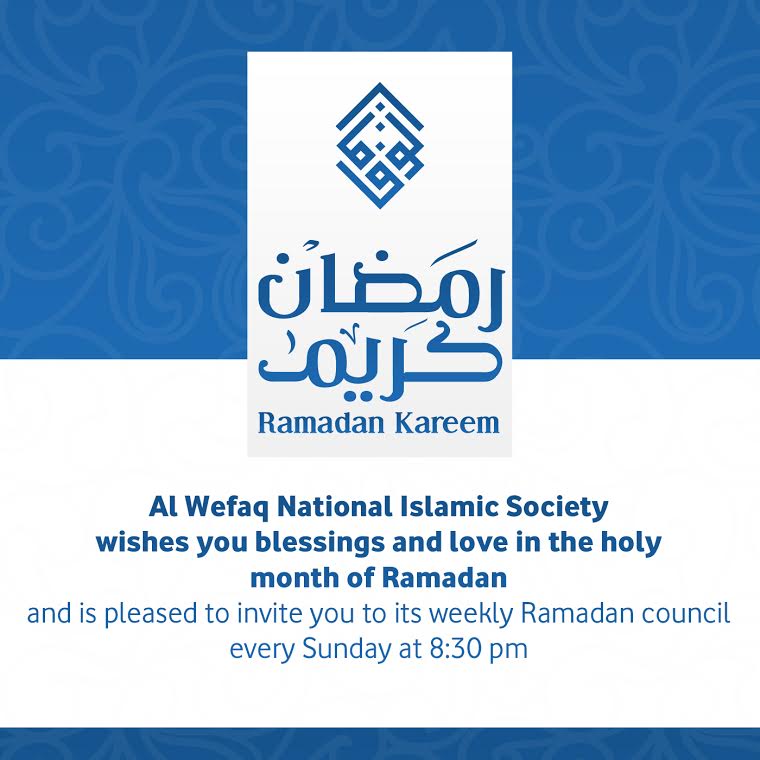 الوفاق

رمضان كريم

Ramadan Kareem

Al Wefaq National Islamic Society wishes you blessings and love in the holy month of Ramadan
and is pleased to invite you to its weekly Ramadan council every Sunday at 8:30 pm